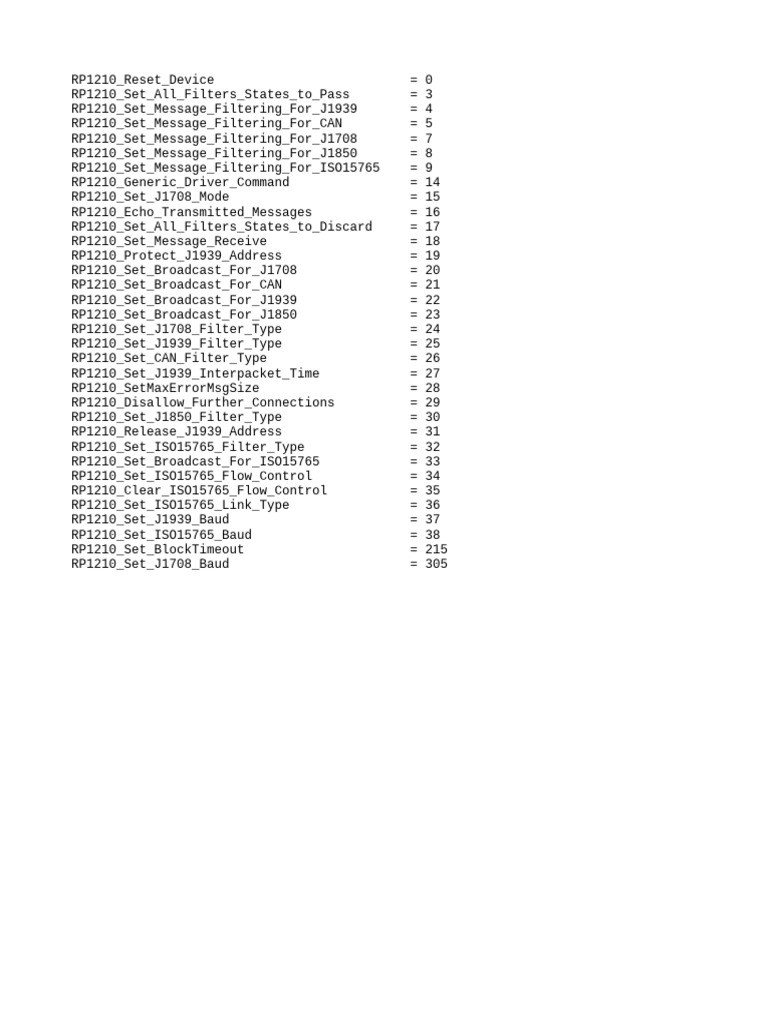 RP1210_Reset_Device = 0
RP1210_Set_All_Filters_States_to_Pass = 3
RP1210_Set_Message_Filtering_For_J1939 = 4
RP1210_Set_Message_Filtering_For_CAN = 5
RP1210_Set_Message_Filtering_For_J1708 = 7
RP1210_Set_Message_Filtering_For_J1850 = 8
RP1210_Set_Message_Filtering_For_ISO15765 = 9
RP1210_Generic_Driver_Command = 14
RP1210_Set_J1708_Mode = 15
RP1210_Echo_Transmitted_Messages = 16
RP1210_Set_All_Filters_States_to_Discard = 17
RP1210_Set_Message_Receive = 18
RP1210_Protect_J1939_Address = 19
RP1210_Set_Broadcast_For_J1708 = 20
RP1210_Set_Broadcast_For_CAN = 21
RP1210_Set_Broadcast_For_J1939 = 22
RP1210_Set_Broadcast_For_J1850 = 23
RP1210_Set_J1708_Filter_Type = 24
RP1210_Set_J1939_Filter_Type = 25
RP1210_Set_CAN_Filter_Type = 26
RP1210_Set_J1939_Interpacket_Time = 27
RP1210_SetMaxErrorMsgSize = 28
RP1210_Disallow_Further_Connections = 29
RP1210_Set_J1850_Filter_Type = 30
RP1210_Release_J1939_Address = 31
RP1210_Set_ISO15765_Filter_Type = 32
RP1210_Set_Broadcast_For_ISO15765 = 33
RP1210_Set_ISO15765_Flow_Control = 34
RP1210_Clear_ISO15765_Flow_Control = 35
RP1210_Set_ISO15765_Link_Type = 36
RP1210_Set_J1939_Baud = 37
RP1210_Set_ISO15765_Baud = 38
RP1210_Set_BlockTimeout = 215
RP1210_Set_J1708_Baud = 305